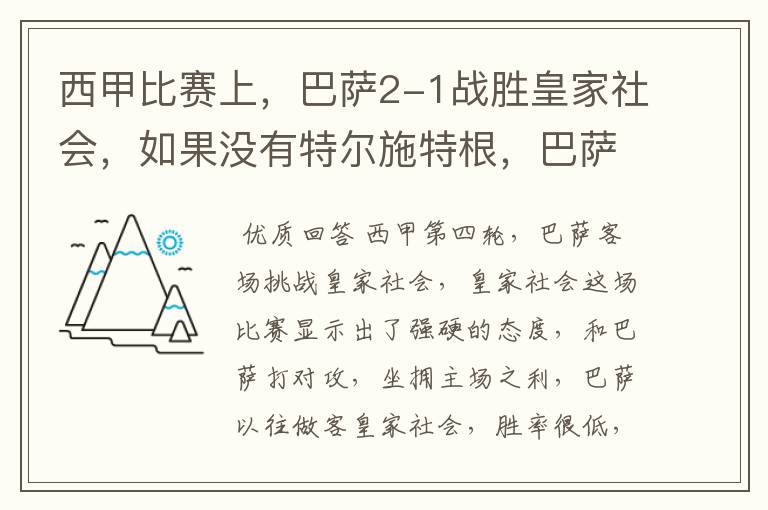 西甲比赛上，巴萨2-1战胜皇家社会，如果没有特尔施特根，巴萨

优质回答 西甲第四轮，巴萨客场挑战皇家社会，皇家社会这场比赛显示出了强硬的态度，和巴萨打对攻，坐拥主场之利，巴萨以往做客皇家社会，胜率很低，